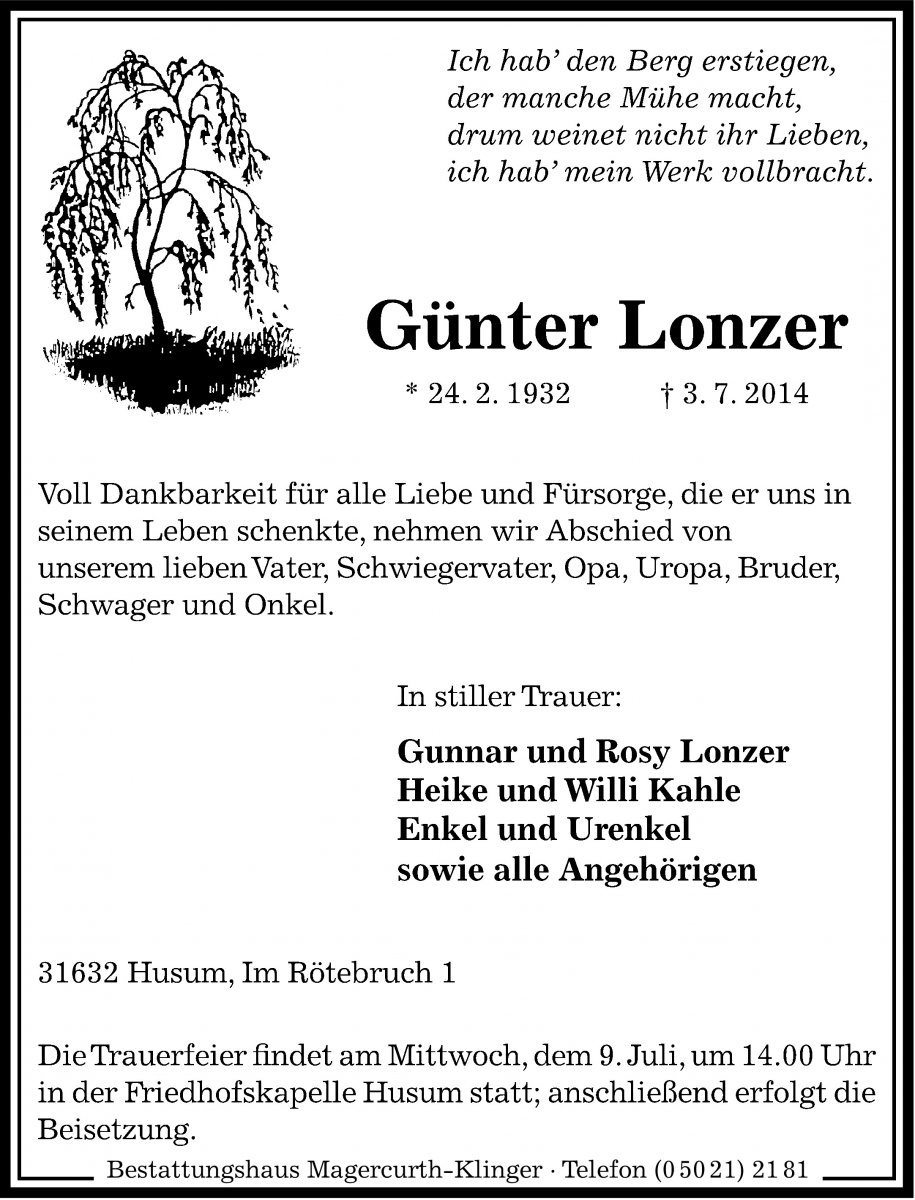 Ich hab' den Berg erstiegen,
der manche Mühe macht,
drum weinet nicht ihr Lieben,
ich hab' mein Werk vollbracht.

Günter Lonzer

* 24. 2. 1932 † 3. 7. 2014

Voll Dankbarkeit für alle Liebe und Fürsorge, die er uns in seinem Leben schenkte, nehmen wir Abschied von unserem lieben Vater, Schwiegervater, Opa, Uropa, Bruder, Schwager und Onkel.

In stiller Trauer:

Gunnar und Rosy Lonzer
Heike und Willi Kahle
Enkel und Urenkel
sowie alle Angehörigen

31632 Husum, Im Rötebruch 1

Die Trauerfeier findet am Mittwoch, dem 9. Juli, um 14.00 Uhr in der Friedhofskapelle Husum statt; anschließend erfolgt die Beisetzung.

Bestattungshaus Magercurth-Klinger · Telefon (0 50 21) 21 81